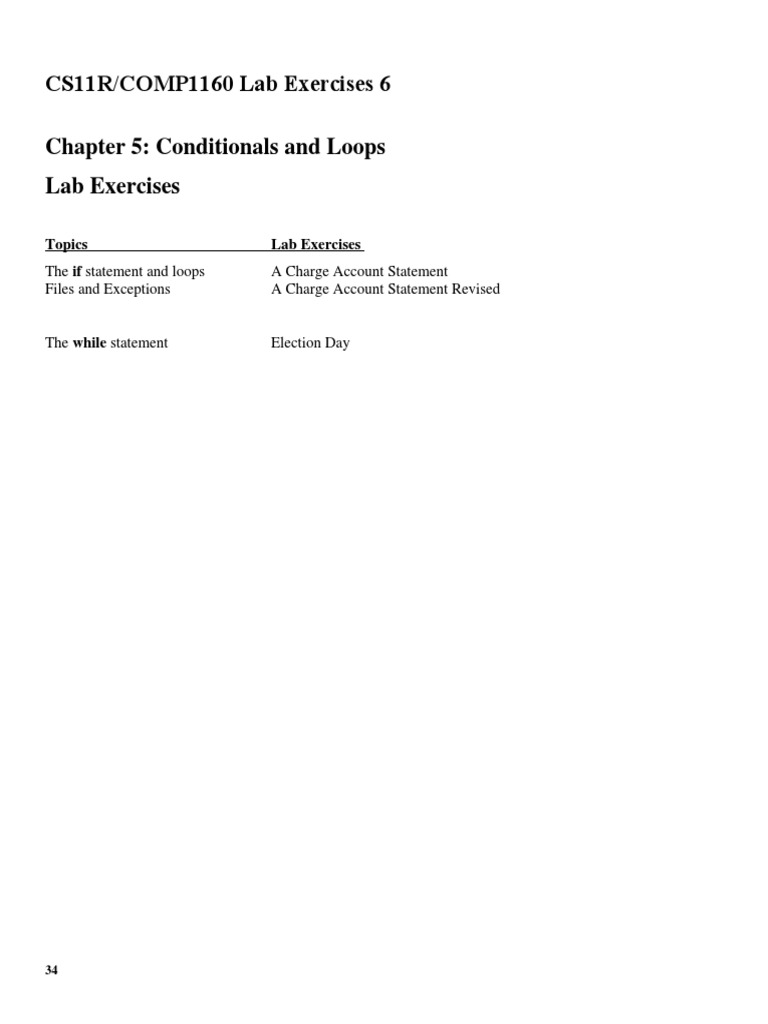 CS11R/COMP1160 Lab Exercises 6

Chapter 5: Conditionals and Loops

Lab Exercises

| Topics | Lab Exercises |
|---|---|
| The if statement and loops | A Charge Account Statement |
| Files and Exceptions | A Charge Account Statement Revised |
| The while statement | Election Day |

34